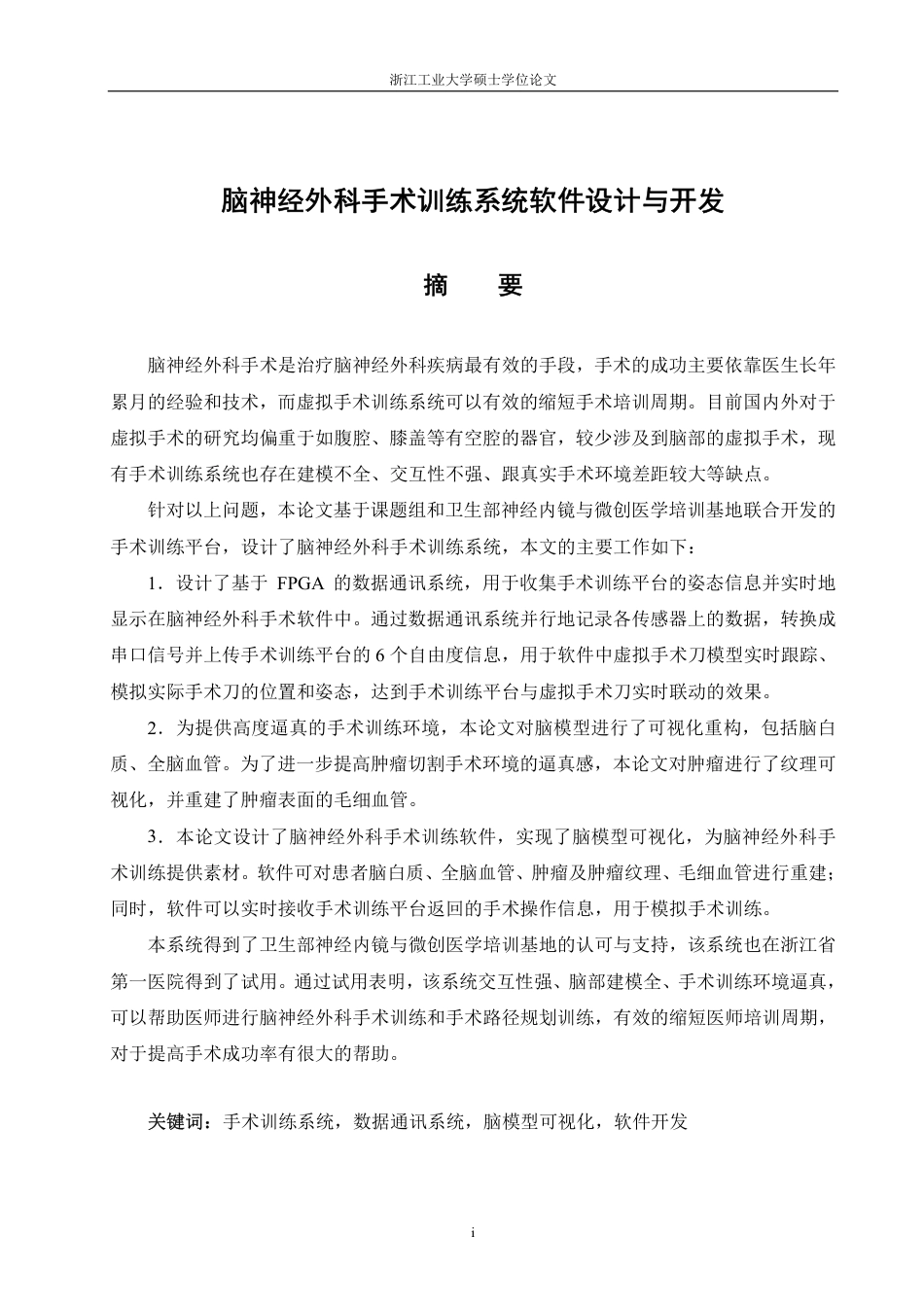 浙江工业大学硕士学位论文

脑神经外科手术训练系统软件设计与开发

摘　要

脑神经外科手术是治疗脑神经外科疾病最有效的手段，手术的成功主要依靠医生长年累月的经验和技术，而虚拟手术训练系统可以有效的缩短手术培训周期。目前国内外对于虚拟手术的研究均偏重于如腹腔、膝盖等有空腔的器官，较少涉及到脑部的虚拟手术，现有手术训练系统也存在建模不全、交互性不强、跟真实手术环境差距较大等缺点。

针对以上问题，本论文基于课题组和卫生部神经内镜与微创医学培训基地联合开发的手术训练平台，设计了脑神经外科手术训练系统，本文的主要工作如下：

1．设计了基于 FPGA 的数据通讯系统，用于收集手术训练平台的姿态信息并实时地显示在脑神经外科手术软件中。通过数据通讯系统并行地记录各传感器上的数据，转换成串口信号并上传手术训练平台的 6 个自由度信息，用于软件中虚拟手术刀模型实时跟踪、模拟实际手术刀的位置和姿态，达到手术训练平台与虚拟手术刀实时联动的效果。

2．为提供高度逼真的手术训练环境，本论文对脑模型进行了可视化重构，包括脑白质、全脑血管。为了进一步提高肿瘤切割手术环境的逼真感，本论文对肿瘤进行了纹理可视化，并重建了肿瘤表面的毛细血管。

3．本论文设计了脑神经外科手术训练软件，实现了脑模型可视化，为脑神经外科手术训练提供素材。软件可对患者脑白质、全脑血管、肿瘤及肿瘤纹理、毛细血管进行重建；同时，软件可以实时接收手术训练平台返回的手术操作信息，用于模拟手术训练。

本系统得到了卫生部神经内镜与微创医学培训基地的认可与支持，该系统也在浙江省第一医院得到了试用。通过试用表明，该系统交互性强、脑部建模全、手术训练环境逼真，可以帮助医师进行脑神经外科手术训练和手术路径规划训练，有效的缩短医师培训周期，对于提高手术成功率有很大的帮助。

关键词：手术训练系统，数据通讯系统，脑模型可视化，软件开发

i